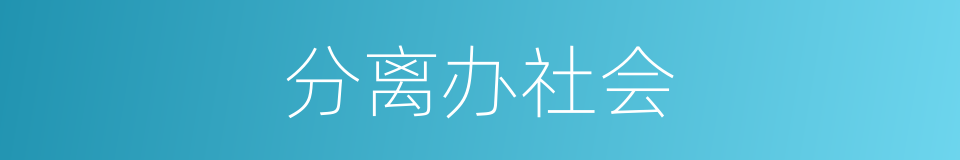 分离办社会